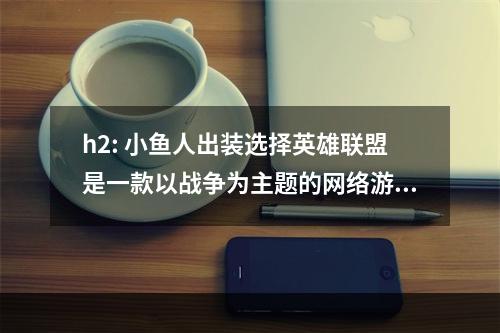 h2: 小鱼人出装选择英雄联盟是一款以战争为主题的网络游...